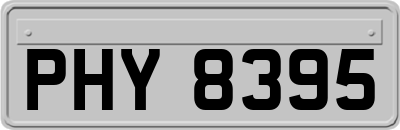 PHY 8395